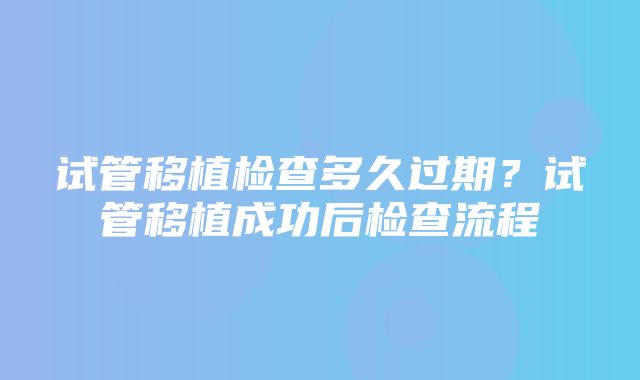 试管移植检查多久过期？试管移植成功后检查流程